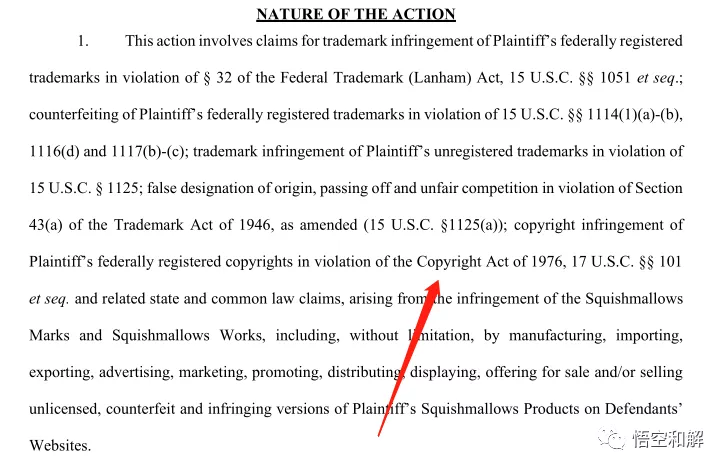 NATURE OF THE ACTION

1. This action involves claims for trademark infringement of Plaintiff's federally registered trademarks in violation of § 32 of the Federal Trademark (Lanham) Act, 15 U.S.C. §§ 1051 et seq.; counterfeiting of Plaintiff's federally registered trademarks in violation of 15 U.S.C. §§ 1114(1)(a)-(b), 1116(d) and 1117(b)-(c); trademark infringement of Plaintiff's unregistered trademarks in violation of 15 U.S.C. § 1125; false designation of origin, passing off and unfair competition in violation of Section 43(a) of the Trademark Act of 1946, as amended (15 U.S.C. §1125(a)); copyright infringement of Plaintiff's federally registered copyrights in violation of the Copyright Act of 1976, 17 U.S.C. §§ 101 et seq. and related state and common law claims, arising from the infringement of the Squishmallows Marks and Squishmallows Works, including, without limitation, by manufacturing, importing, exporting, advertising, marketing, promoting, distributing, displaying, offering for sale and/or selling unlicensed, counterfeit and infringing versions of Plaintiff's Squishmallows Products on Defendants' Websites.

悟空和解